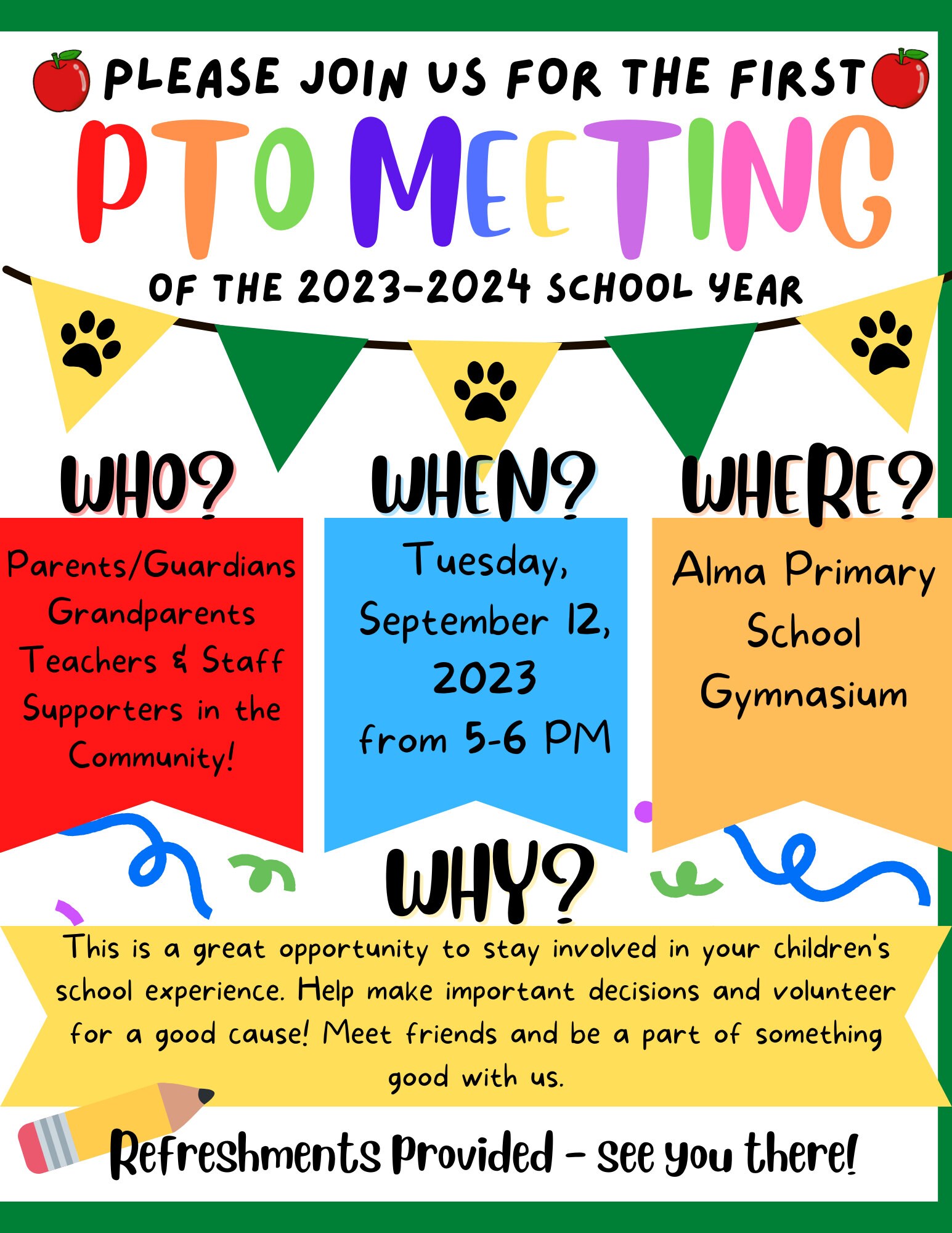 PLEASE JOIN US FOR THE FIRST

PTO MEETING

OF THE 2023-2024 SCHOOL YEAR

WHO?

Parents/Guardians
Grandparents
Teachers & Staff
Supporters in the Community!

WHEN?

Tuesday, September 12, 2023
from 5-6 PM

WHERE?

Alma Primary School Gymnasium

WHY?

This is a great opportunity to stay involved in your children's school experience. Help make important decisions and volunteer for a good cause! Meet friends and be a part of something good with us.

Refreshments Provided - see you there!